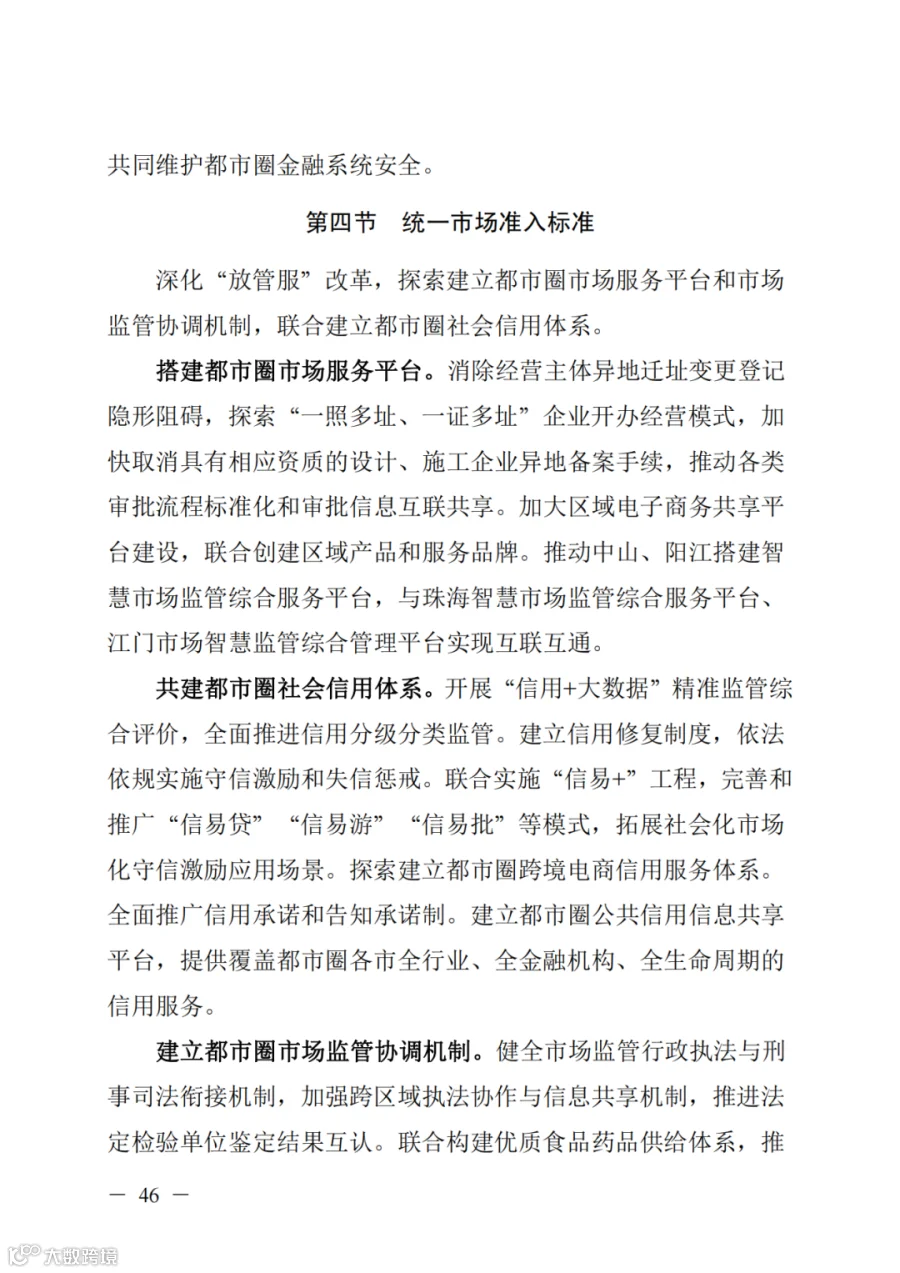 共同维护都市圈金融系统安全。

第四节　统一市场准入标准

深化“放管服”改革，探索建立都市圈市场服务平台和市场监管协调机制，联合建立都市圈社会信用体系。

搭建都市圈市场服务平台。消除经营主体异地迁址变更登记隐形阻碍，探索“一照多址、一证多址”企业开办经营模式，加快取消具有相应资质的设计、施工企业异地备案手续，推动各类审批流程标准化和审批信息互联共享。加大区域电子商务共享平台建设，联合创建区域产品和服务品牌。推动中山、阳江搭建智慧市场监管综合服务平台，与珠海智慧市场监管综合服务平台、江门市场智慧监管综合管理平台实现互联互通。

共建都市圈社会信用体系。开展“信用+大数据”精准监管综合评价，全面推进信用分级分类监管。建立信用修复制度，依法依规实施守信激励和失信惩戒。联合实施“信易+”工程，完善和推广“信易贷”“信易游”“信易批”等模式，拓展社会化市场化守信激励应用场景。探索建立都市圈跨境电商信用服务体系。全面推广信用承诺和告知承诺制。建立都市圈公共信用信息共享平台，提供覆盖都市圈各市全行业、全金融机构、全生命周期的信用服务。

建立都市圈市场监管协调机制。健全市场监管行政执法与刑事司法衔接机制，加强跨区域执法协作与信息共享机制，推进法定检验单位鉴定结果互认。联合构建优质食品药品供给体系，推

— 46 —

大数跨境